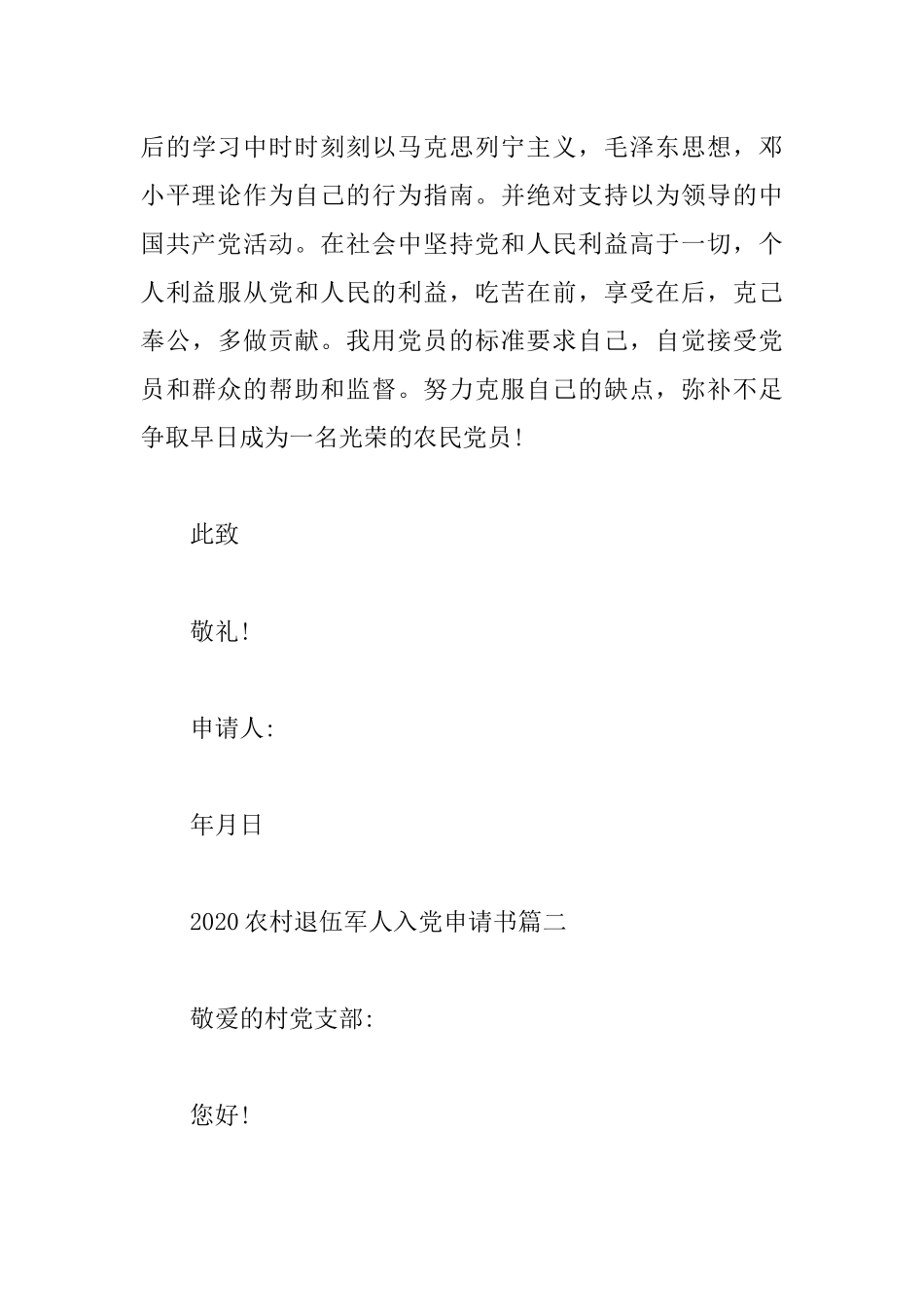 后的学习中时时刻刻以马克思列宁主义，毛泽东思想，邓小平理论作为自己的行为指南。并绝对支持以为领导的中国共产党活动。在社会中坚持党和人民利益高于一切，个人利益服从党和人民的利益，吃苦在前，享受在后，克己奉公，多做贡献。我用党员的标准要求自己，自觉接受党员和群众的帮助和监督。努力克服自己的缺点，弥补不足争取早日成为一名光荣的农民党员!

此致

敬礼!

申请人:

年月日

2020农村退伍军人入党申请书篇二

敬爱的村党支部:

您好!